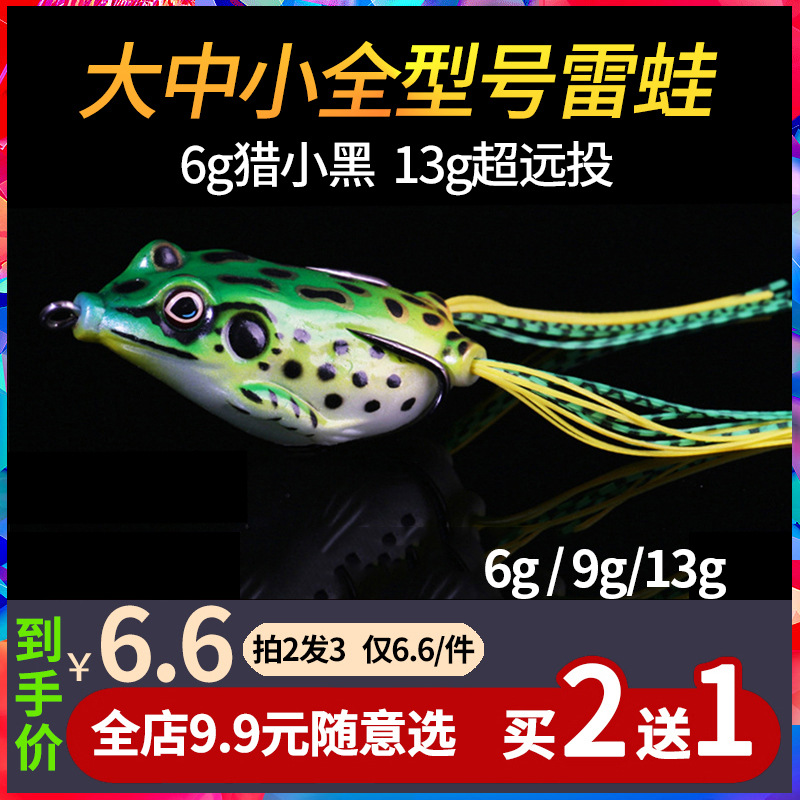 大中小全型号雷蛙

6g猎小黑 13g超远投

6g / 9g/13g

到手价

¥6.6

拍2发3 仅6.6/件

全店9.9元随意选

买2送1